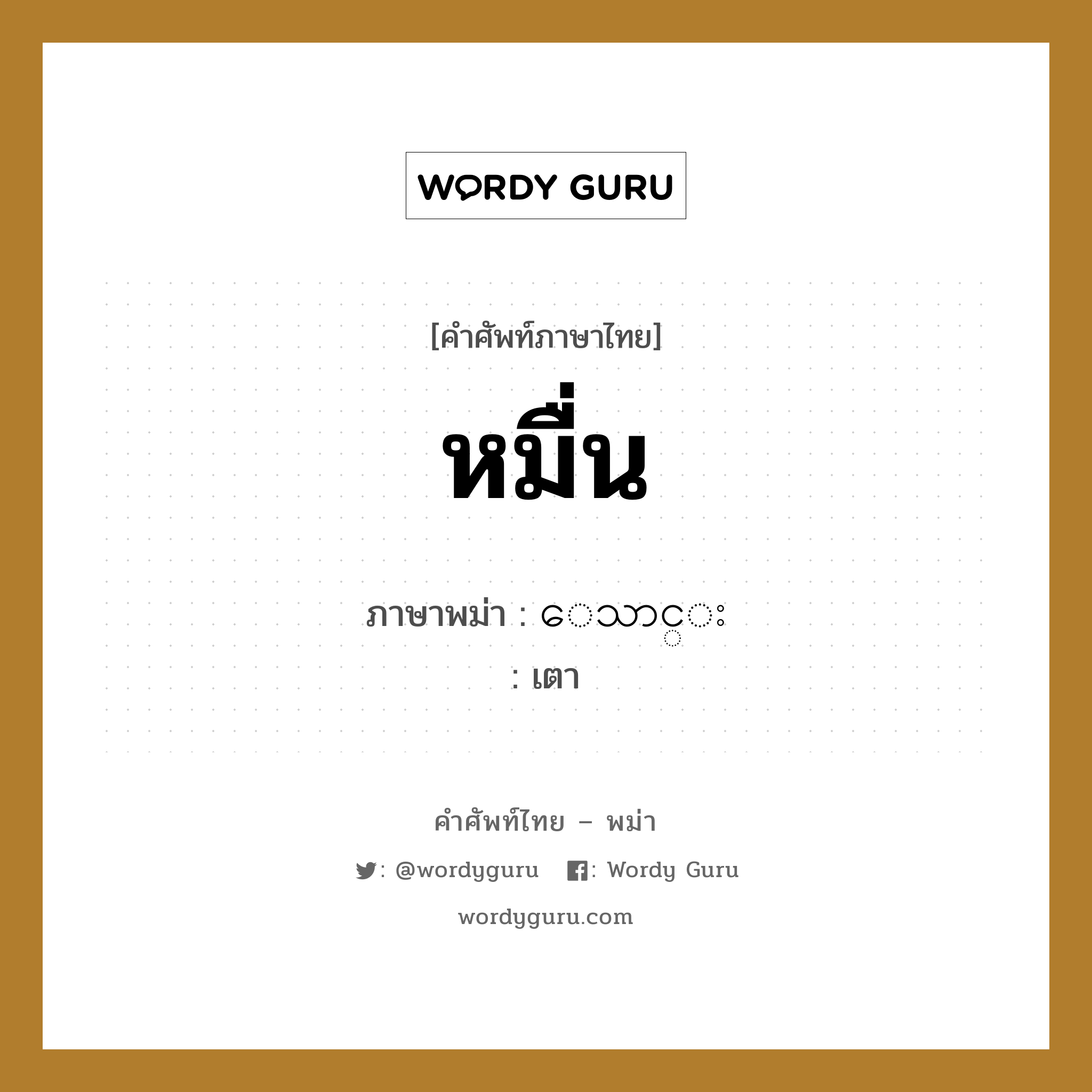 WORDY GURU

[คำศัพท์ภาษาไทย]

หมื่น

ภาษาพม่า : ေသာင္း

: เตา

คำศัพท์ไทย – พม่า

: @wordyguru : Wordy Guru

wordyguru.com